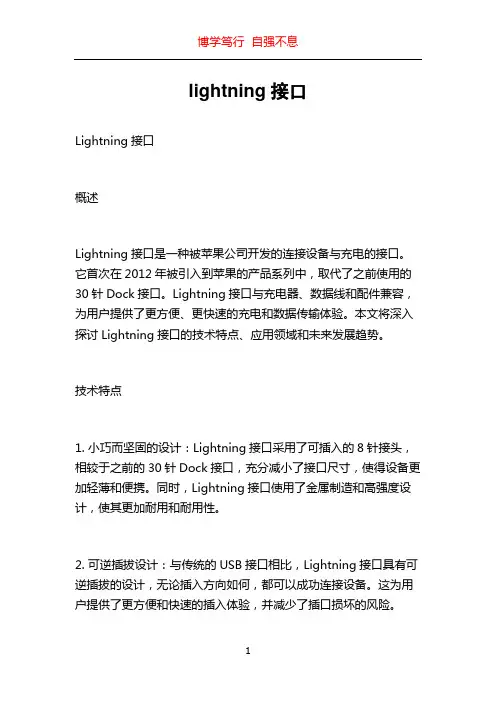 博学笃行 自强不息

lightning 接口

Lightning 接口

概述

Lightning 接口是一种被苹果公司开发的连接设备与充电的接口。它首次在 2012 年被引入到苹果的产品系列中，取代了之前使用的 30 针 Dock 接口。Lightning 接口与充电器、数据线和配件兼容，为用户提供了更方便、更快速的充电和数据传输体验。本文将深入探讨 Lightning 接口的技术特点、应用领域和未来发展趋势。

技术特点

1. 小巧而坚固的设计：Lightning 接口采用了可插入的 8 针接头，相较于之前的 30 针 Dock 接口，充分减小了接口尺寸，使得设备更加轻薄和便携。同时，Lightning 接口使用了金属制造和高强度设计，使其更加耐用和耐用性。

2. 可逆插拔设计：与传统的 USB 接口相比，Lightning 接口具有可逆插拔的设计，无论插入方向如何，都可以成功连接设备。这为用户提供了更方便和快速的插入体验，并减少了插口损坏的风险。

1